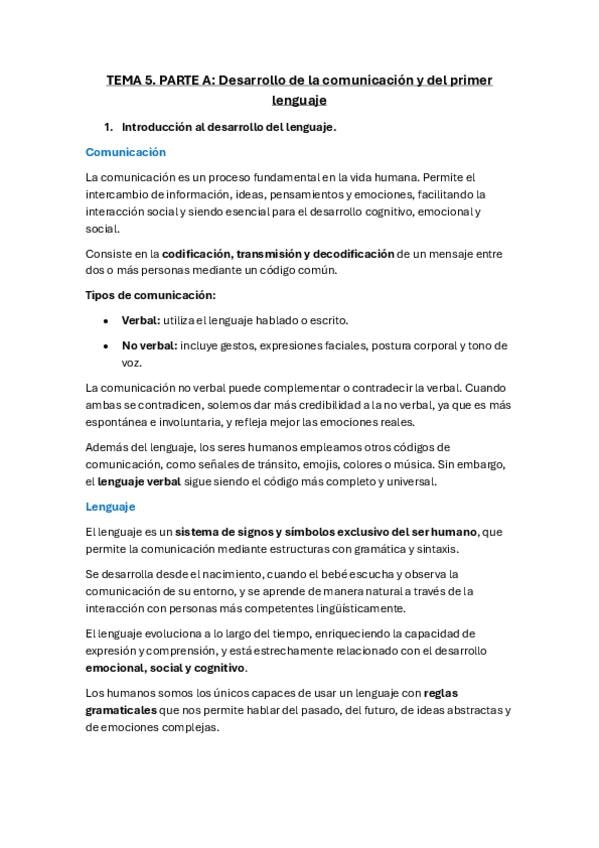 TEMA 5. PARTE A: Desarrollo de la comunicación y del primer lenguaje

1. Introducción al desarrollo del lenguaje.

Comunicación

La comunicación es un proceso fundamental en la vida humana. Permite el intercambio de información, ideas, pensamientos y emociones, facilitando la interacción social y siendo esencial para el desarrollo cognitivo, emocional y social.

Consiste en la codificación, transmisión y decodificación de un mensaje entre dos o más personas mediante un código común.

Tipos de comunicación:

• Verbal: utiliza el lenguaje hablado o escrito.
• No verbal: incluye gestos, expresiones faciales, postura corporal y tono de voz.

La comunicación no verbal puede complementar o contradecir la verbal. Cuando ambas se contradicen, solemos dar más credibilidad a la no verbal, ya que es más espontánea e involuntaria, y refleja mejor las emociones reales.

Además del lenguaje, los seres humanos empleamos otros códigos de comunicación, como señales de tránsito, emojis, colores o música. Sin embargo, el lenguaje verbal sigue siendo el código más completo y universal.

Lenguaje

El lenguaje es un sistema de signos y símbolos exclusivo del ser humano, que permite la comunicación mediante estructuras con gramática y sintaxis.

Se desarrolla desde el nacimiento, cuando el bebé escucha y observa la comunicación de su entorno, y se aprende de manera natural a través de la interacción con personas más competentes lingüísticamente.

El lenguaje evoluciona a lo largo del tiempo, enriqueciendo la capacidad de expresión y comprensión, y está estrechamente relacionado con el desarrollo emocional, social y cognitivo.

Los humanos somos los únicos capaces de usar un lenguaje con reglas gramaticales que nos permite hablar del pasado, del futuro, de ideas abstractas y de emociones complejas.